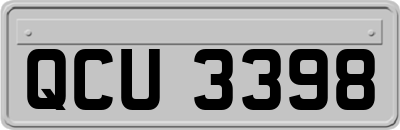 QCU 3398